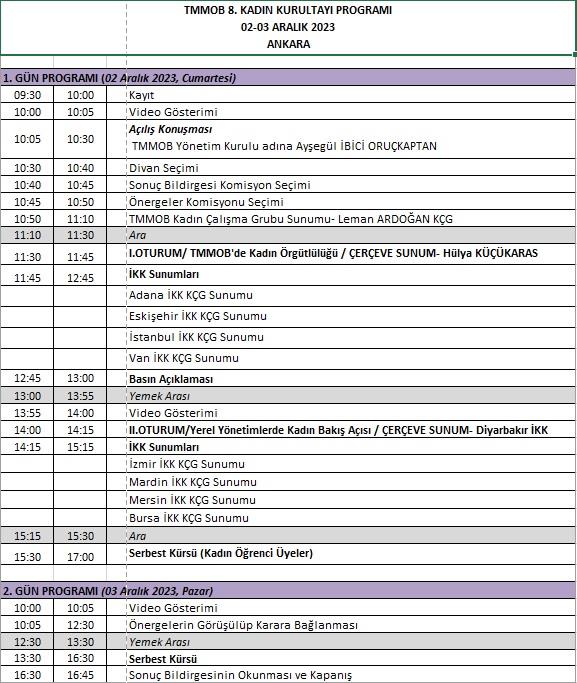 TMMOB 8. KADIN KURULTAYI PROGRAMI
02-03 ARALIK 2023
ANKARA

1. GÜN PROGRAMI (02 Aralık 2023, Cumartesi)

| | | |
|---|---|---|
| 09:30 | 10:00 | Kayıt |
| 10:00 | 10:05 | Video Gösterimi |
| 10:05 | 10:30 | Açılış Konuşması TMMOB Yönetim Kurulu adına Ayşegül İBİCİ ORUÇKAPTAN |
| 10:30 | 10:40 | Divan Seçimi |
| 10:40 | 10:45 | Sonuç Bildirgesi Komisyon Seçimi |
| 10:45 | 10:50 | Önergeler Komisyonu Seçimi |
| 10:50 | 11:10 | TMMOB Kadın Çalışma Grubu Sunumu- Leman ARDOĞAN KÇG |
| 11:10 | 11:30 | Ara |
| 11:30 | 11:45 | I.OTURUM/ TMMOB'de Kadın Örgütlülüğü / ÇERÇEVE SUNUM- Hülya KÜÇÜKARAS |
| 11:45 | 12:45 | İKK Sunumları |
| | | Adana İKK KÇG Sunumu |
| | | Eskişehir İKK KÇG Sunumu |
| | | İstanbul İKK KÇG Sunumu |
| | | Van İKK KÇG Sunumu |
| 12:45 | 13:00 | Basın Açıklaması |
| 13:00 | 13:55 | Yemek Arası |
| 13:55 | 14:00 | Video Gösterimi |
| 14:00 | 14:15 | II.OTURUM/Yerel Yönetimlerde Kadın Bakış Açısı / ÇERÇEVE SUNUM- Diyarbakır İKK |
| 14:15 | 15:15 | İKK Sunumları |
| | | İzmir İKK KÇG Sunumu |
| | | Mardin İKK KÇG Sunumu |
| | | Mersin İKK KÇG Sunumu |
| | | Bursa İKK KÇG Sunumu |
| 15:15 | 15:30 | Ara |
| 15:30 | 17:00 | Serbest Kürsü (Kadın Öğrenci Üyeler) |

2. GÜN PROGRAMI (03 Aralık 2023, Pazar)

| | | |
|---|---|---|
| 10:00 | 10:05 | Video Gösterimi |
| 10:05 | 12:30 | Önergelerin Görüşülüp Karara Bağlanması |
| 12:30 | 13:30 | Yemek Arası |
| 13:30 | 16:30 | Serbest Kürsü |
| 16:30 | 16:45 | Sonuç Bildirgesinin Okunması ve Kapanış |